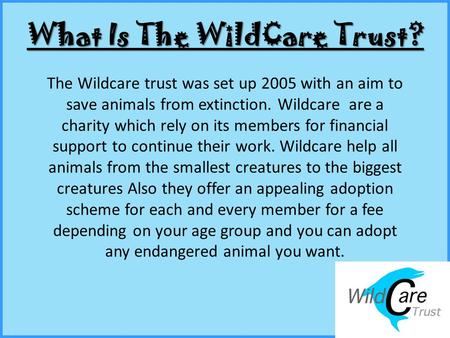 What Is The WildCare Trust?

The Wildcare trust was set up 2005 with an aim to save animals from extinction. Wildcare are a charity which rely on its members for financial support to continue their work. Wildcare help all animals from the smallest creatures to the biggest creatures Also they offer an appealing adoption scheme for each and every member for a fee depending on your age group and you can adopt any endangered animal you want.

WildCare Trust